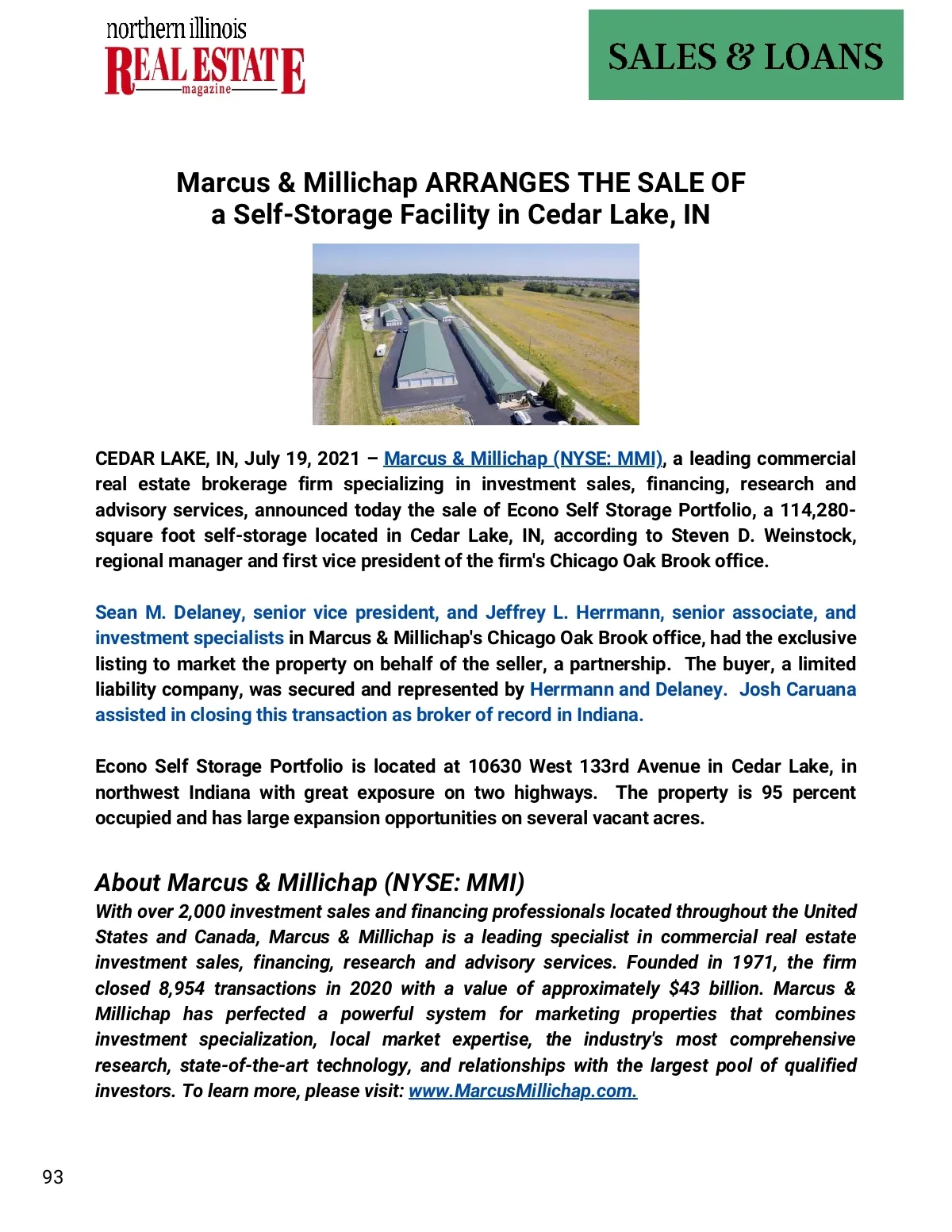 northern illinois
REAL ESTATE
magazine

SALES & LOANS

Marcus & Millichap ARRANGES THE SALE OF
a Self-Storage Facility in Cedar Lake, IN

CEDAR LAKE, IN, July 19, 2021 – Marcus & Millichap (NYSE: MMI), a leading commercial real estate brokerage firm specializing in investment sales, financing, research and advisory services, announced today the sale of Econo Self Storage Portfolio, a 114,280-square foot self-storage located in Cedar Lake, IN, according to Steven D. Weinstock, regional manager and first vice president of the firm's Chicago Oak Brook office.

Sean M. Delaney, senior vice president, and Jeffrey L. Herrmann, senior associate, and investment specialists in Marcus & Millichap's Chicago Oak Brook office, had the exclusive listing to market the property on behalf of the seller, a partnership. The buyer, a limited liability company, was secured and represented by Herrmann and Delaney. Josh Caruana assisted in closing this transaction as broker of record in Indiana.

Econo Self Storage Portfolio is located at 10630 West 133rd Avenue in Cedar Lake, in northwest Indiana with great exposure on two highways. The property is 95 percent occupied and has large expansion opportunities on several vacant acres.

About Marcus & Millichap (NYSE: MMI)
With over 2,000 investment sales and financing professionals located throughout the United States and Canada, Marcus & Millichap is a leading specialist in commercial real estate investment sales, financing, research and advisory services. Founded in 1971, the firm closed 8,954 transactions in 2020 with a value of approximately $43 billion. Marcus & Millichap has perfected a powerful system for marketing properties that combines investment specialization, local market expertise, the industry's most comprehensive research, state-of-the-art technology, and relationships with the largest pool of qualified investors. To learn more, please visit: www.MarcusMillichap.com.

93